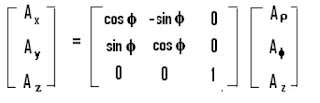 $\begin{bmatrix} A_x \\ A_y \\ A_z \end{bmatrix} = \begin{bmatrix} \cos\phi & -\sin\phi & 0 \\ \sin\phi & \cos\phi & 0 \\ 0 & 0 & 1 \end{bmatrix} \begin{bmatrix} A_\rho \\ A_\phi \\ A_z \end{bmatrix}$